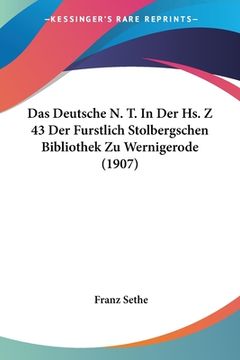 —KESSINGER'S RARE REPRINTS—

Das Deutsche N. T. In Der Hs. Z 43 Der Furstlich Stolbergschen Bibliothek Zu Wernigerode (1907)

Franz Sethe